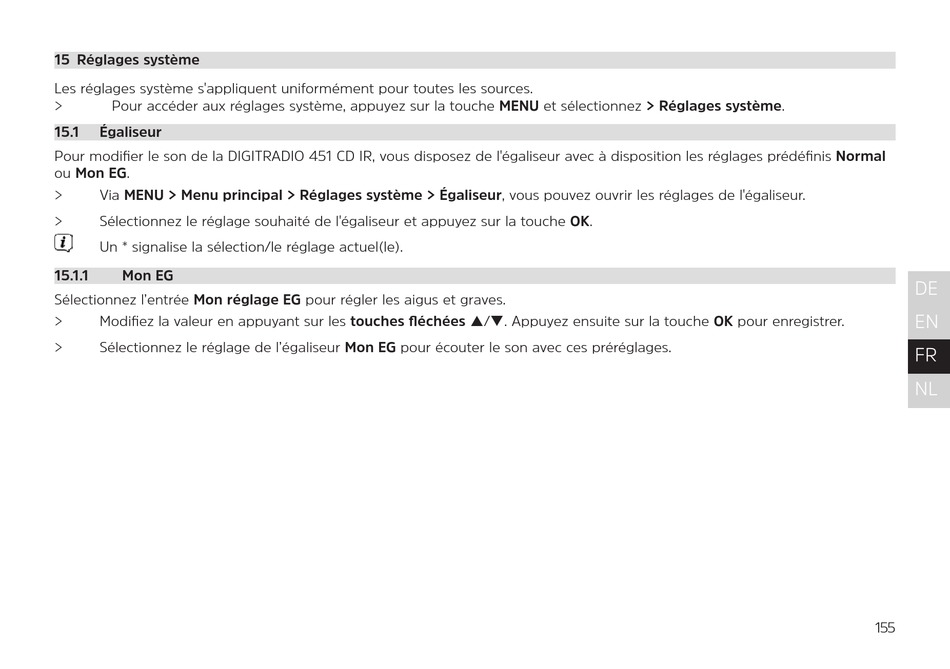 15 Réglages système

Les réglages système s'appliquent uniformément pour toutes les sources.
> Pour accéder aux réglages système, appuyez sur la touche MENU et sélectionnez > Réglages système.

15.1 Égaliseur

Pour modifier le son de la DIGITRADIO 451 CD IR, vous disposez de l'égaliseur avec à disposition les réglages prédéfinis Normal ou Mon EG.

> Via MENU > Menu principal > Réglages système > Égaliseur, vous pouvez ouvrir les réglages de l'égaliseur.

> Sélectionnez le réglage souhaité de l'égaliseur et appuyez sur la touche OK.

Un * signalise la sélection/le réglage actuel(le).

15.1.1 Mon EG

Sélectionnez l'entrée Mon réglage EG pour régler les aigus et graves.

> Modifiez la valeur en appuyant sur les touches fléchées ▲/▼. Appuyez ensuite sur la touche OK pour enregistrer.

> Sélectionnez le réglage de l'égaliseur Mon EG pour écouter le son avec ces préréglages.

DE
EN
FR
NL

155